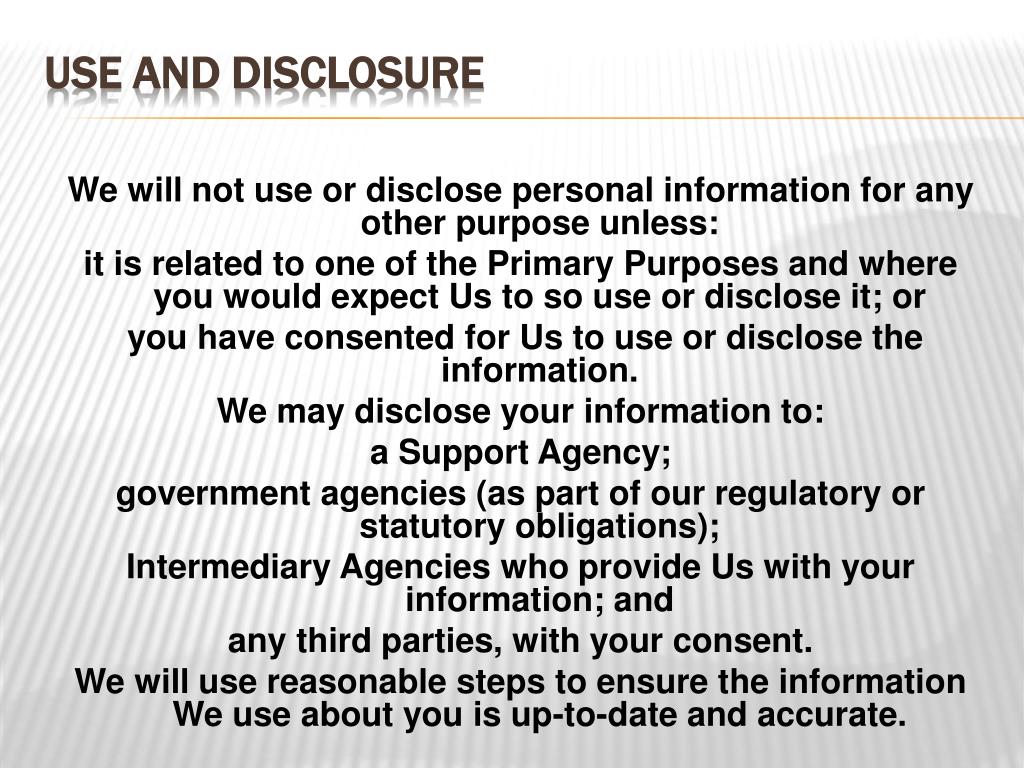 USE AND DISCLOSURE

We will not use or disclose personal information for any other purpose unless:

it is related to one of the Primary Purposes and where you would expect Us to so use or disclose it; or

you have consented for Us to use or disclose the information.

We may disclose your information to:

a Support Agency;

government agencies (as part of our regulatory or statutory obligations);

Intermediary Agencies who provide Us with your information; and

any third parties, with your consent.

We will use reasonable steps to ensure the information We use about you is up-to-date and accurate.